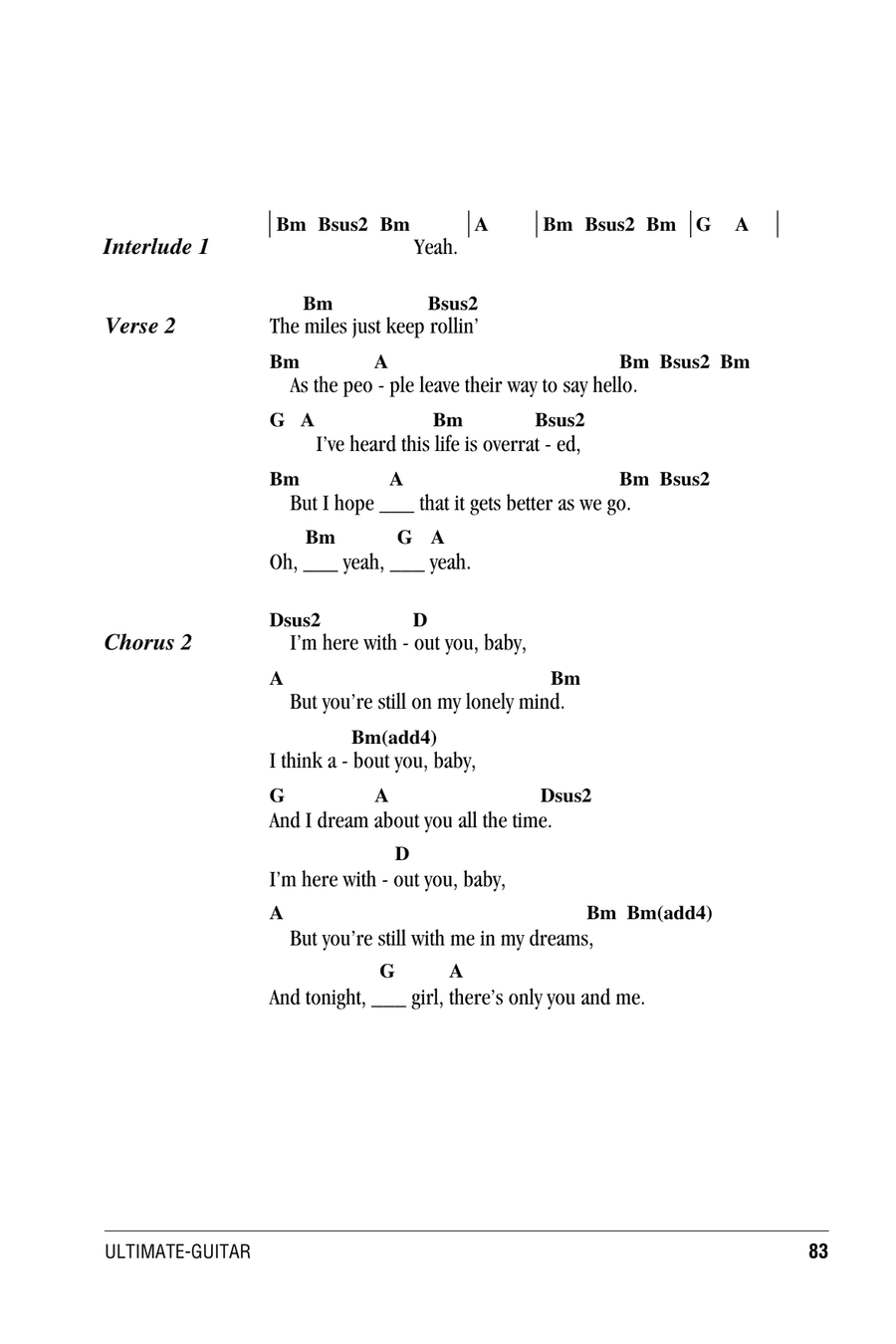 Interlude 1

| Bm Bsus2 Bm | A | Bm Bsus2 Bm | G A |
Yeah.

Verse 2

Bm Bsus2
The miles just keep rollin'

Bm A Bm Bsus2 Bm
As the peo - ple leave their way to say hello.

G A Bm Bsus2
I've heard this life is overrat - ed,

Bm A Bm Bsus2
But I hope ___ that it gets better as we go.

Bm G A
Oh, ___ yeah, ___ yeah.

Chorus 2

Dsus2 D
I'm here with - out you, baby,

A Bm
But you're still on my lonely mind.

Bm(add4)
I think a - bout you, baby,

G A Dsus2
And I dream about you all the time.

D
I'm here with - out you, baby,

A Bm Bm(add4)
But you're still with me in my dreams,

G A
And tonight, ___ girl, there's only you and me.

ULTIMATE-GUITAR 83